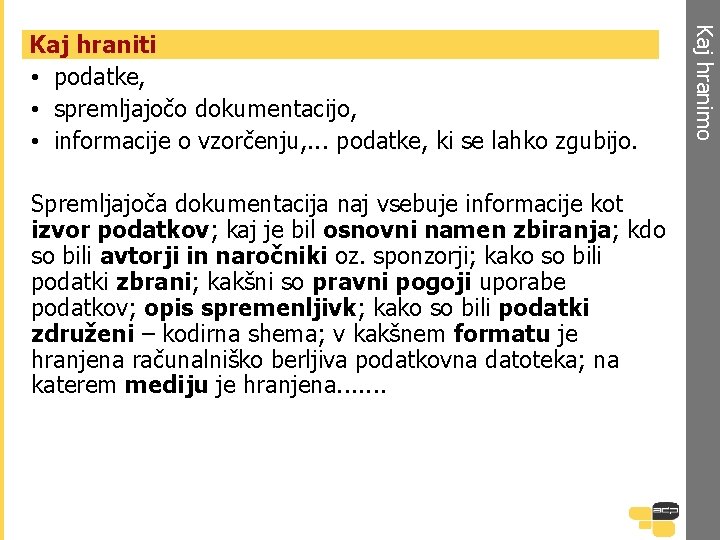 Kaj hraniti

• podatke,
• spremljajočo dokumentacijo,
• informacije o vzorčenju,... podatke, ki se lahko zgubijo.

Spremljajoča dokumentacija naj vsebuje informacije kot izvor podatkov; kaj je bil osnovni namen zbiranja; kdo so bili avtorji in naročniki oz. sponzorji; kako so bili podatki zbrani; kakšni so pravni pogoji uporabe podatkov; opis spremenljivk; kako so bili podatki združeni – kodirna shema; v kakšnem formatu je hranjena računalniško berljiva podatkovna datoteka; na katerem mediju je hranjena.......

Kaj hranimo

adp